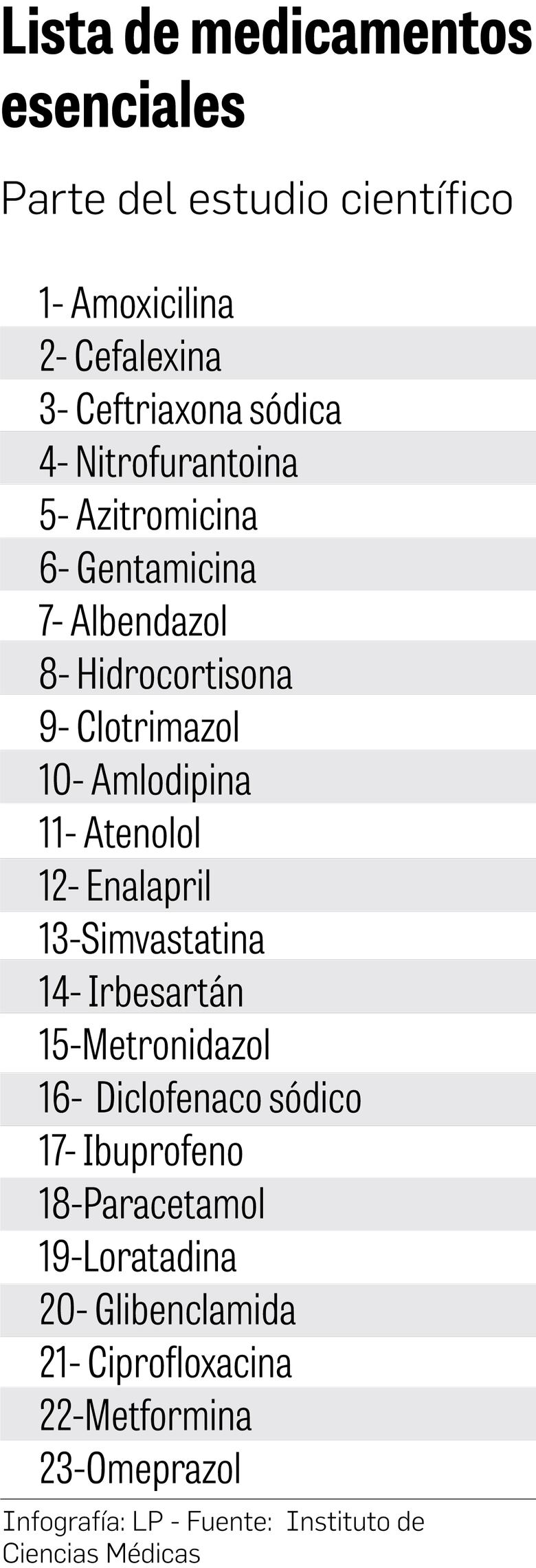 Lista de medicamentos esenciales

Parte del estudio científico

1- Amoxicilina
2- Cefalexina
3- Ceftriaxona sódica
4- Nitrofurantoina
5- Azitromicina
6- Gentamicina
7- Albendazol
8- Hidrocortisona
9- Clotrimazol
10- Amlodipina
11- Atenolol
12- Enalapril
13-Simvastatina
14- Irbesartán
15-Metronidazol
16- Diclofenaco sódico
17- Ibuprofeno
18-Paracetamol
19-Loratadina
20- Glibenclamida
21- Ciprofloxacina
22-Metformina
23-Omeprazol

Infografía: LP - Fuente: Instituto de Ciencias Médicas